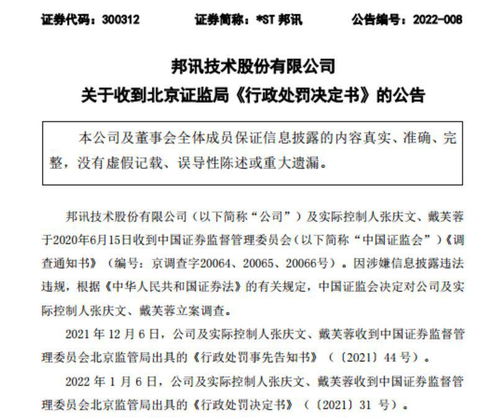 证券代码：300312　　证券简称：*ST 邦讯　　公告编号：2022-008

邦讯技术股份有限公司
关于收到北京证监局《行政处罚决定书》的公告

本公司及董事会全体成员保证信息披露的内容真实、准确、完整，没有虚假记载、误导性陈述或重大遗漏。

邦讯技术股份有限公司（以下简称“公司”）及实际控制人张庆文、戴芙蓉于2020年6月15日收到中国证券监督管理委员会（以下简称“中国证监会”）《调查通知书》（编号：京调查字20064、20065、20066号）。因涉嫌信息披露违法违规，根据《中华人民共和国证券法》的有关规定，中国证监会决定对公司及实际控制人张庆文、戴芙蓉立案调查。

2021 年 12 月 6 日，公司及实际控制人张庆文、戴芙蓉收到中国证券监督管理委员会北京监管局出具的《行政处罚事先告知书》（〔2021〕44 号）。

2022 年 1 月 6 日，公司及实际控制人张庆文、戴芙蓉收到中国证券监督管理委员会北京监管局出具的《行政处罚决定书》（〔2021〕31 号）。